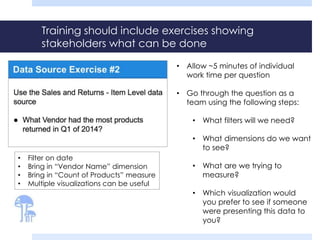 Training should include exercises showing stakeholders what can be done

Data Source Exercise #2

Use the Sales and Returns - Item Level data source

● What Vendor had the most products returned in Q1 of 2014?

• Filter on date
• Bring in "Vendor Name" dimension
• Bring in "Count of Products" measure
• Multiple visualizations can be useful

• Allow ~5 minutes of individual work time per question

• Go through the question as a team using the following steps:

• What filters will we need?

• What dimensions do we want to see?

• What are we trying to measure?

• Which visualization would you prefer to see if someone were presenting this data to you?